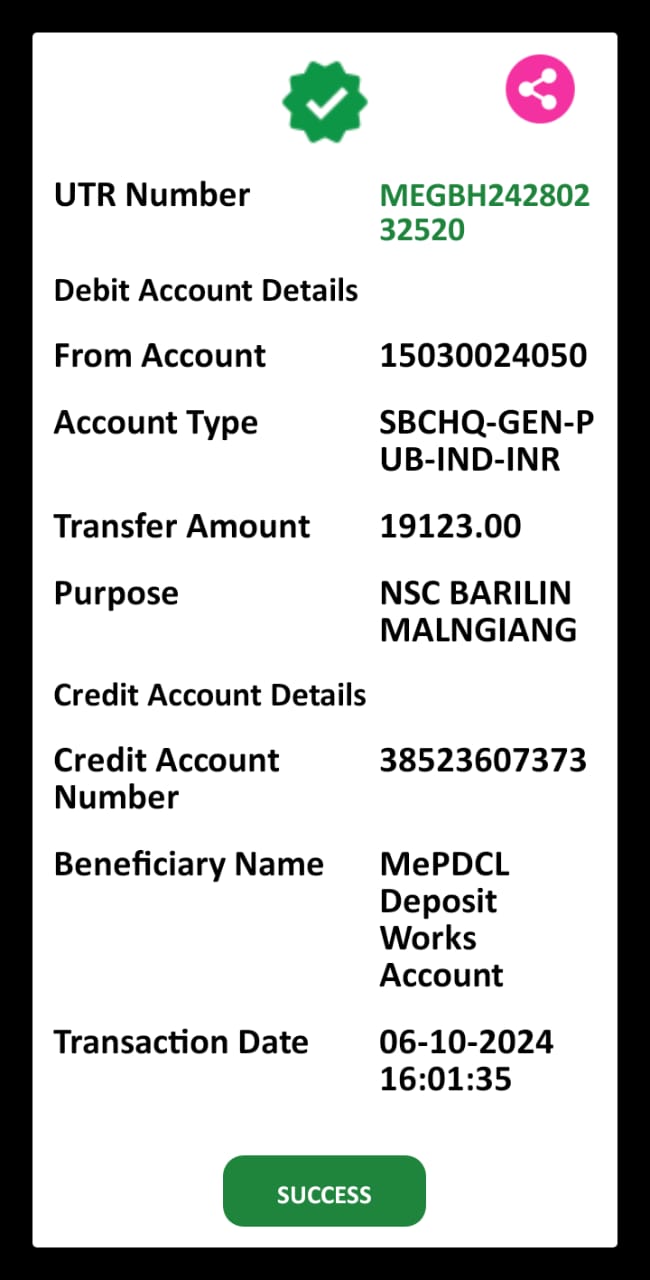 UTR Number MEGBH24280232520

Debit Account Details

From Account 15030024050

Account Type SBCHQ-GEN-PUB-IND-INR

Transfer Amount 19123.00

Purpose NSC BARILIN MALNGIANG

Credit Account Details

Credit Account Number 38523607373

Beneficiary Name MePDCL Deposit Works Account

Transaction Date 06-10-2024 16:01:35

SUCCESS